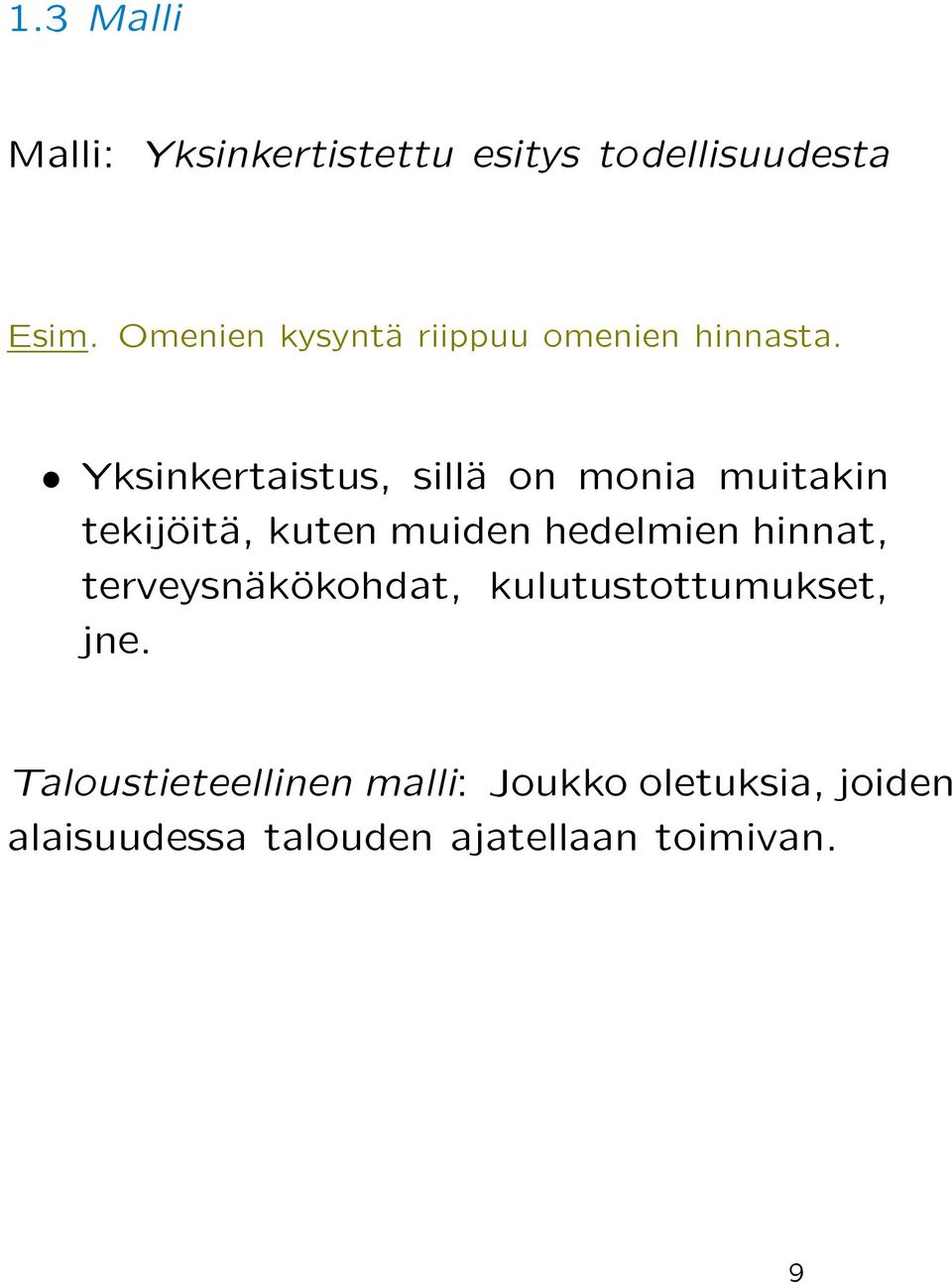 1.3 Malli

Malli: Yksinkertistettu esitys todellisuudesta

Esim. Omenien kysyntä riippuu omenien hinnasta.

• Yksinkertaistus, sillä on monia muitakin tekijöitä, kuten muiden hedelmien hinnat, terveysnäkökohdat, kulutustottumukset, jne.

Taloustieteellinen malli: Joukko oletuksia, joiden alaisuudessa talouden ajatellaan toimivan.

9